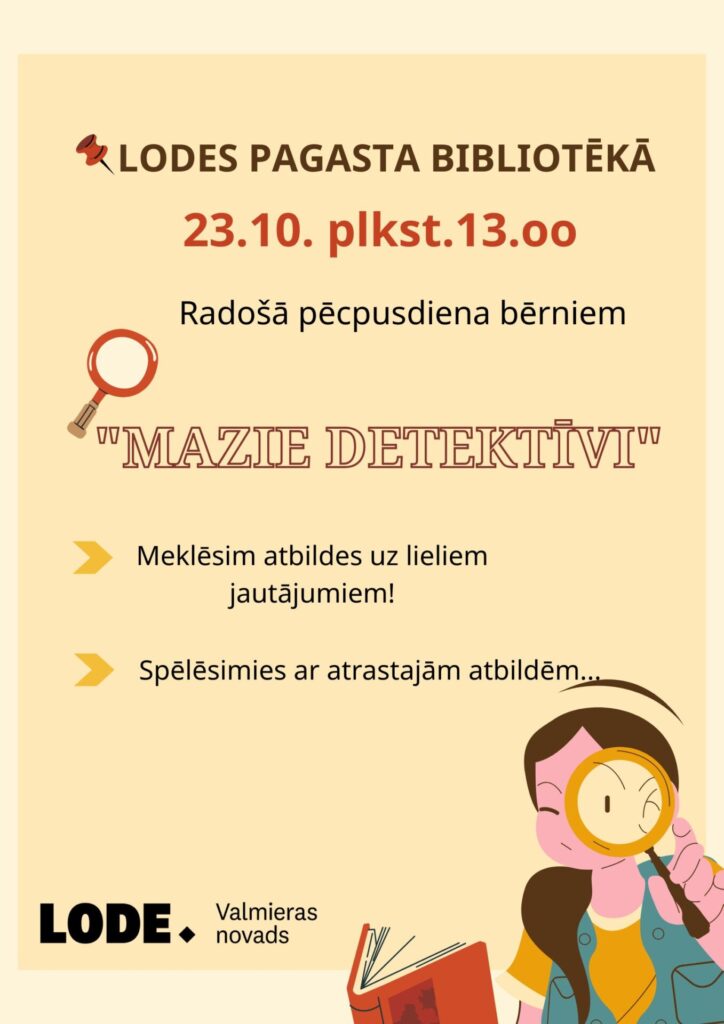 LODES PAGASTA BIBLIOTĒKĀ

23.10. plkst.13.oo

Radošā pēcpusdiena bērniem

"MAZIE DETEKTĪVI"

Meklēsim atbildes uz lieliem jautājumiem!

Spēlēsimies ar atrastajām atbildēm...

LODE.

Valmieras
novads